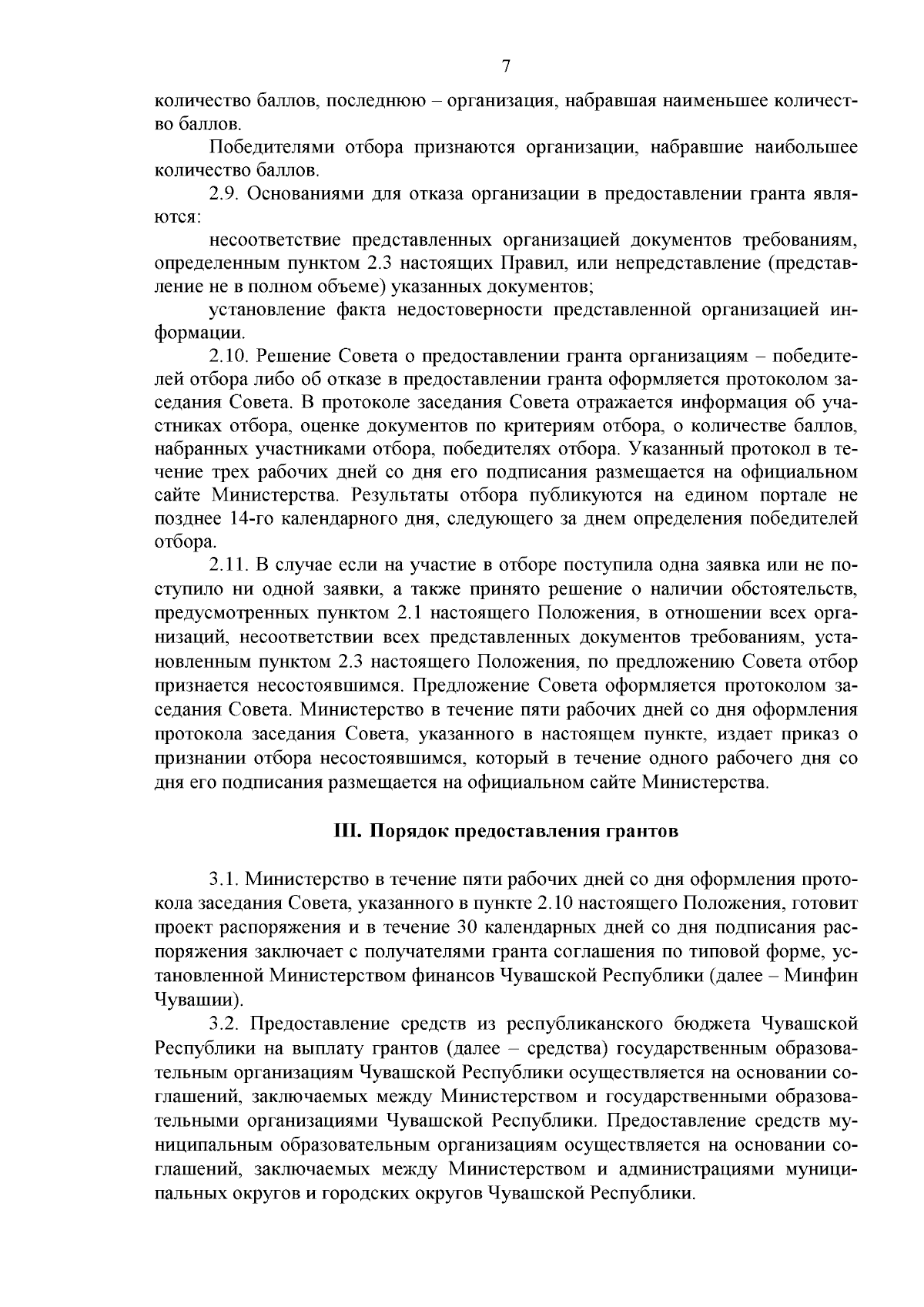 7

количество баллов, последнюю – организация, набравшая наименьшее количество баллов.

Победителями отбора признаются организации, набравшие наибольшее количество баллов.

2.9. Основаниями для отказа организации в предоставлении гранта являются:

несоответствие представленных организацией документов требованиям, определенным пунктом 2.3 настоящих Правил, или непредставление (представление не в полном объеме) указанных документов;

установление факта недостоверности представленной организацией информации.

2.10. Решение Совета о предоставлении гранта организациям – победителей отбора либо об отказе в предоставлении гранта оформляется протоколом заседания Совета. В протоколе заседания Совета отражается информация об участниках отбора, оценке документов по критериям отбора, о количестве баллов, набранных участниками отбора, победителях отбора. Указанный протокол в течение трех рабочих дней со дня его подписания размещается на официальном сайте Министерства. Результаты отбора публикуются на едином портале не позднее 14-го календарного дня, следующего за днем определения победителей отбора.

2.11. В случае если на участие в отборе поступила одна заявка или не поступило ни одной заявки, а также принято решение о наличии обстоятельств, предусмотренных пунктом 2.1 настоящего Положения, в отношении всех организаций, несоответствии всех представленных документов требованиям, установленным пунктом 2.3 настоящего Положения, по предложению Совета отбор признается несостоявшимся. Предложение Совета оформляется протоколом заседания Совета. Министерство в течение пяти рабочих дней со дня оформления протокола заседания Совета, указанного в настоящем пункте, издает приказ о признании отбора несостоявшимся, который в течение одного рабочего дня со дня его подписания размещается на официальном сайте Министерства.

III. Порядок предоставления грантов

3.1. Министерство в течение пяти рабочих дней со дня оформления протокола заседания Совета, указанного в пункте 2.10 настоящего Положения, готовит проект распоряжения и в течение 30 календарных дней со дня подписания распоряжения заключает с получателями гранта соглашения по типовой форме, установленной Министерством финансов Чувашской Республики (далее – Минфин Чувашии).

3.2. Предоставление средств из республиканского бюджета Чувашской Республики на выплату грантов (далее – средства) государственным образовательным организациям Чувашской Республики осуществляется на основании соглашений, заключаемых между Министерством и государственными образовательными организациями Чувашской Республики. Предоставление средств муниципальным образовательным организациям осуществляется на основании соглашений, заключаемых между Министерством и администрациями муниципальных округов и городских округов Чувашской Республики.